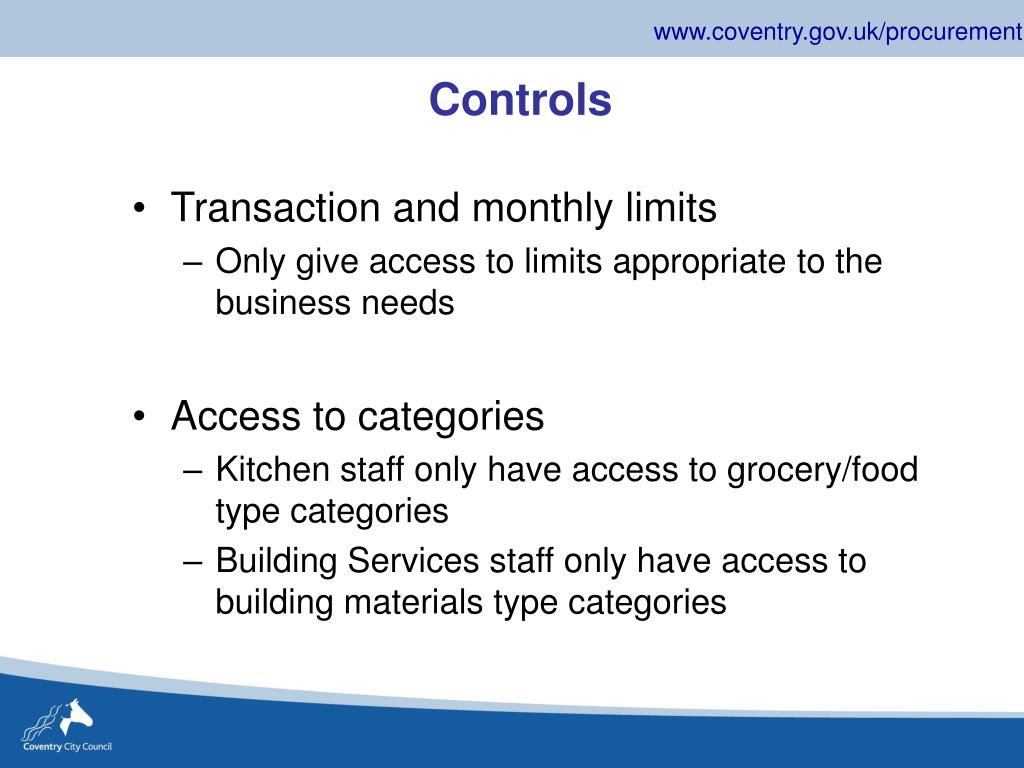 www.coventry.gov.uk/procurement

Controls

• Transaction and monthly limits
– Only give access to limits appropriate to the business needs

• Access to categories
– Kitchen staff only have access to grocery/food type categories
– Building Services staff only have access to building materials type categories

Coventry City Council